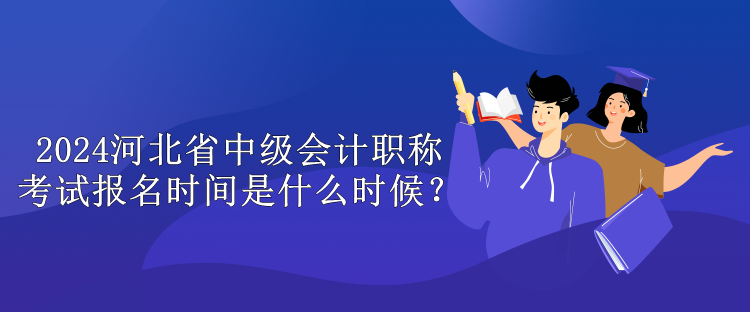 2024河北省中级会计职称考试报名时间是什么时候？